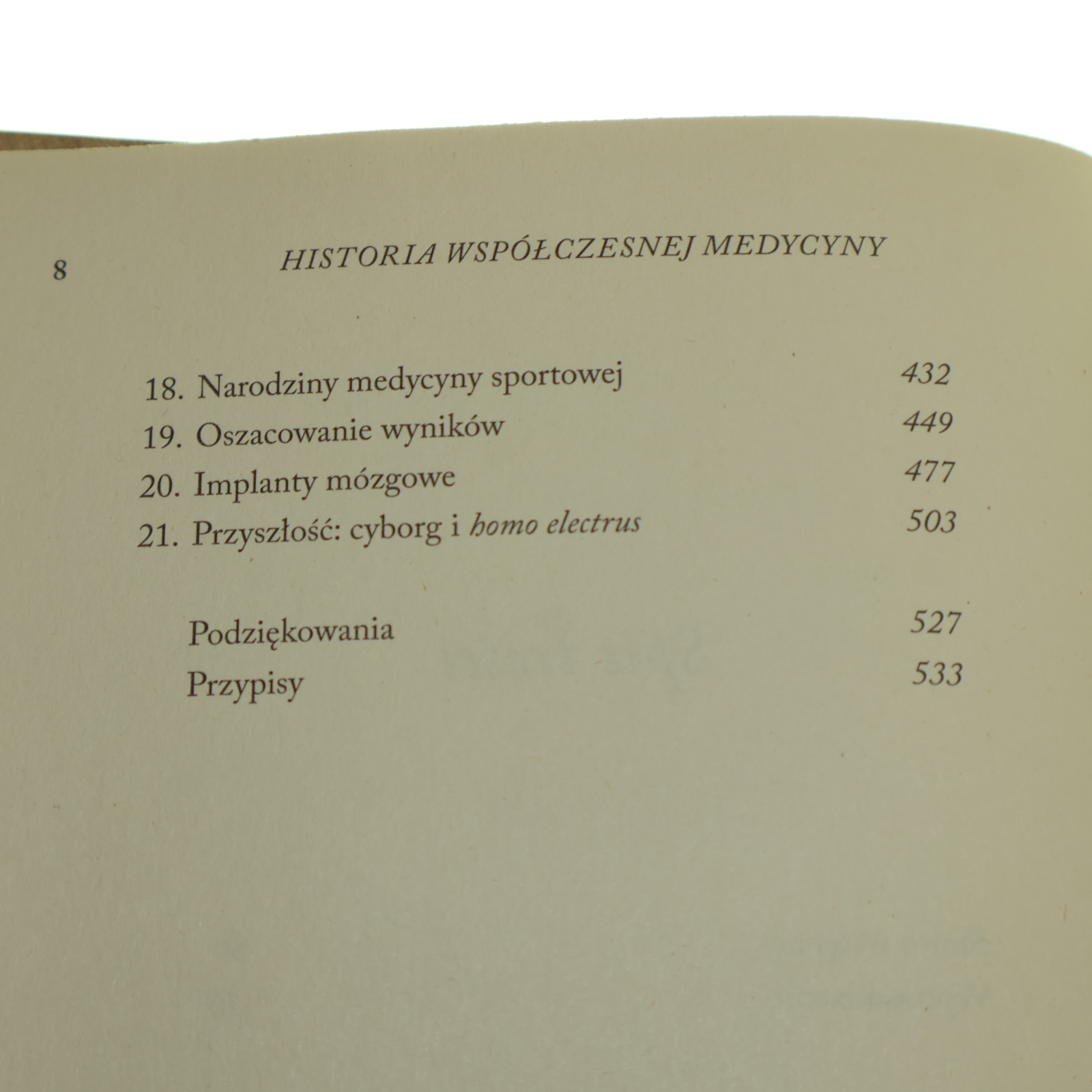 8 HISTORIA WSPÓŁCZESNEJ MEDYCYNY

18. Narodziny medycyny sportowej 432
19. Oszacowanie wyników 449
20. Implanty mózgowe 477
21. Przyszłość: cyborg i homo electrus 503

Podziękowania 527
Przypisy 533